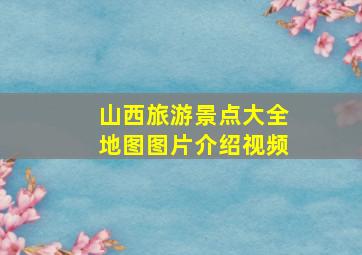 山西旅游景点大全
地图图片介绍视频